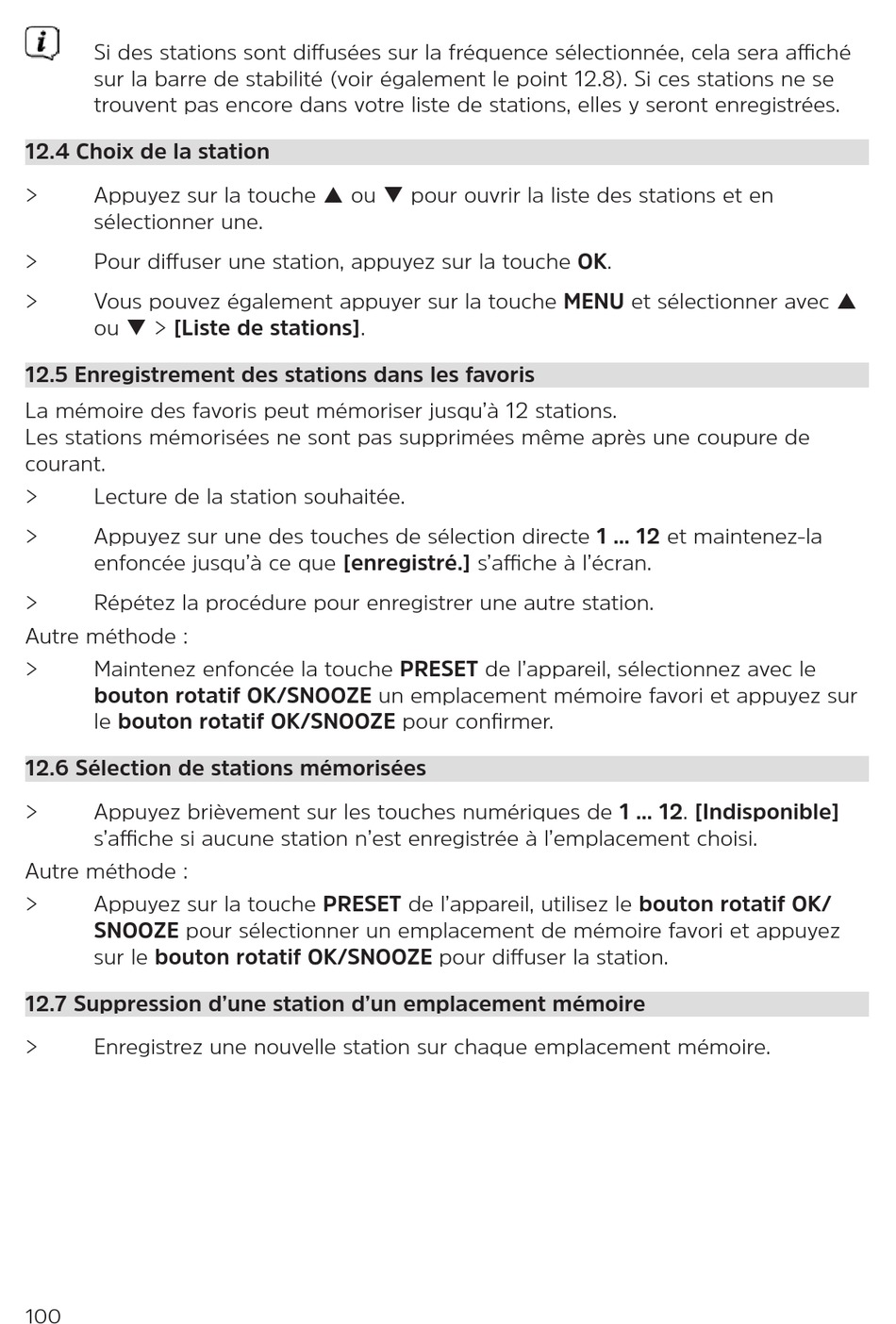 Si des stations sont diffusées sur la fréquence sélectionnée, cela sera affiché sur la barre de stabilité (voir également le point 12.8). Si ces stations ne se trouvent pas encore dans votre liste de stations, elles y seront enregistrées.

12.4 Choix de la station

> Appuyez sur la touche ▲ ou ▼ pour ouvrir la liste des stations et en sélectionner une.

> Pour diffuser une station, appuyez sur la touche OK.

> Vous pouvez également appuyer sur la touche MENU et sélectionner avec ▲ ou ▼ > [Liste de stations].

12.5 Enregistrement des stations dans les favoris

La mémoire des favoris peut mémoriser jusqu'à 12 stations.
Les stations mémorisées ne sont pas supprimées même après une coupure de courant.

> Lecture de la station souhaitée.

> Appuyez sur une des touches de sélection directe 1 ... 12 et maintenez-la enfoncée jusqu'à ce que [enregistré.] s'affiche à l'écran.

> Répétez la procédure pour enregistrer une autre station.

Autre méthode :

> Maintenez enfoncée la touche PRESET de l'appareil, sélectionnez avec le bouton rotatif OK/SNOOZE un emplacement mémoire favori et appuyez sur le bouton rotatif OK/SNOOZE pour confirmer.

12.6 Sélection de stations mémorisées

> Appuyez brièvement sur les touches numériques de 1 ... 12. [Indisponible] s'affiche si aucune station n'est enregistrée à l'emplacement choisi.

Autre méthode :

> Appuyez sur la touche PRESET de l'appareil, utilisez le bouton rotatif OK/SNOOZE pour sélectionner un emplacement de mémoire favori et appuyez sur le bouton rotatif OK/SNOOZE pour diffuser la station.

12.7 Suppression d'une station d'un emplacement mémoire

> Enregistrez une nouvelle station sur chaque emplacement mémoire.

100